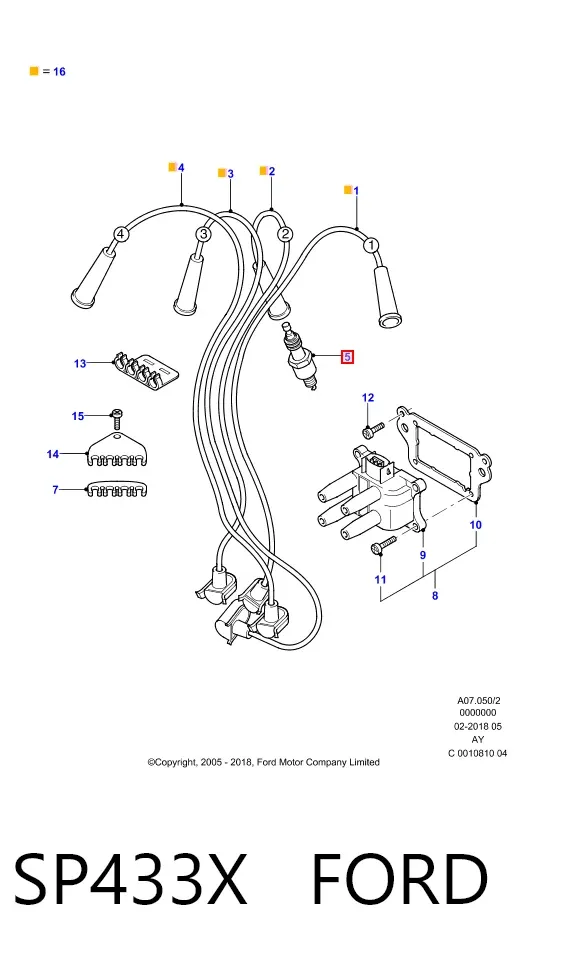 = 16

4
3
2
1
4
3
2
1
5
13
15
14
7
12
10
9
11
8

A07.050/2
0000000
02-2018 05
AY
C 0010810 04

©Copyright, 2005 - 2018, Ford Motor Company Limited

SP433X FORD